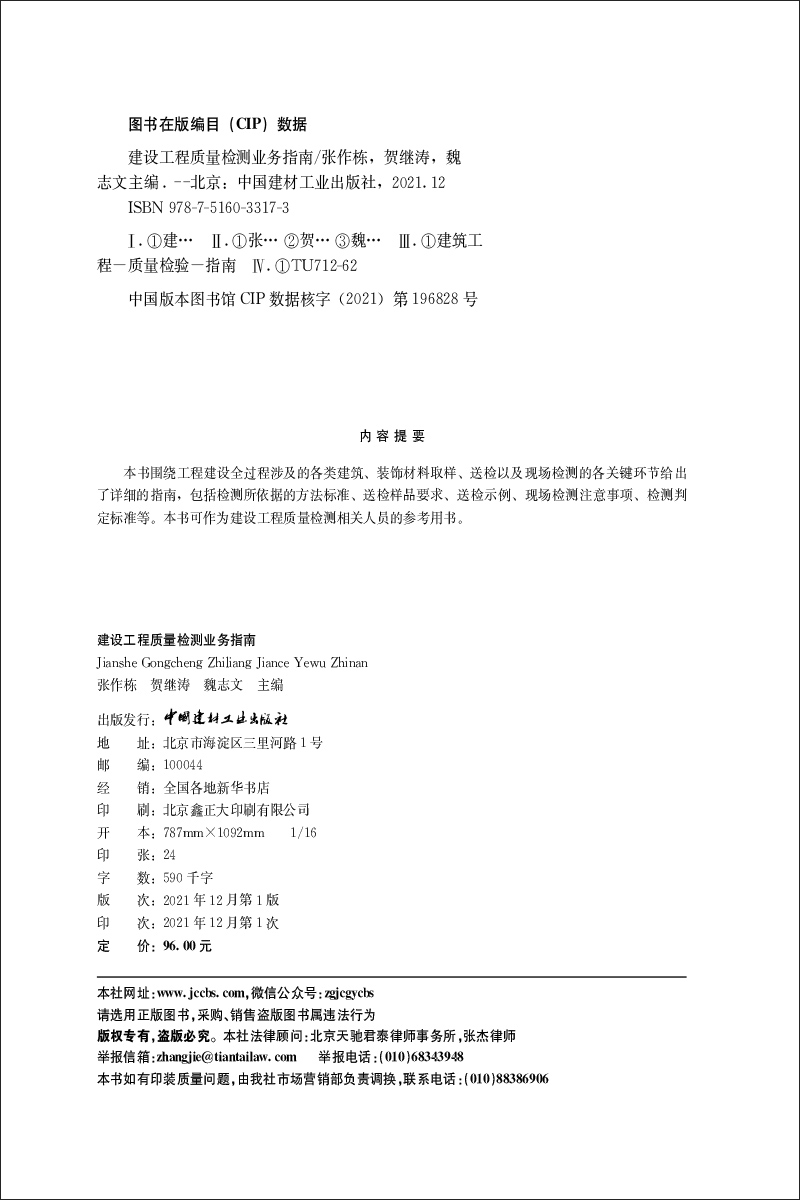 图书在版编目（CIP）数据

建设工程质量检测业务指南/张作栋，贺继涛，魏志文主编．--北京：中国建材工业出版社，2021.12
ISBN 978-7-5160-3317-3

Ⅰ.①建… Ⅱ.①张… ②贺… ③魏… Ⅲ.①建筑工程－质量检验－指南 Ⅳ.①TU712-62

中国版本图书馆 CIP 数据核字（2021）第 196828 号

内 容 提 要

本书围绕工程建设全过程涉及的各类建筑、装饰材料取样、送检以及现场检测的各关键环节给出了详细的指南，包括检测所依据的方法标准、送检样品要求、送检示例、现场检测注意事项、检测判定标准等。本书可作为建设工程质量检测相关人员的参考用书。

建设工程质量检测业务指南
Jianshe Gongcheng Zhiliang Jiance Yewu Zhinan
张作栋 贺继涛 魏志文 主编

出版发行：中国建材工业出版社
地 址：北京市海淀区三里河路 1 号
邮 编：100044
经 销：全国各地新华书店
印 刷：北京鑫正大印刷有限公司
开 本：787mm×1092mm 1/16
印 张：24
字 数：590 千字
版 次：2021 年 12 月第 1 版
印 次：2021 年 12 月第 1 次
定 价：96.00 元

本社网址：www.jccbs.com，微信公众号：zgjcgycbs
请选用正版图书，采购、销售盗版图书属违法行为
版权专有，盗版必究。本社法律顾问：北京天驰君泰律师事务所，张杰律师
举报信箱：zhangjie@tiantailaw.com 举报电话：(010)68343948
本书如有印装质量问题，由我社市场营销部负责调换，联系电话：(010)88386906